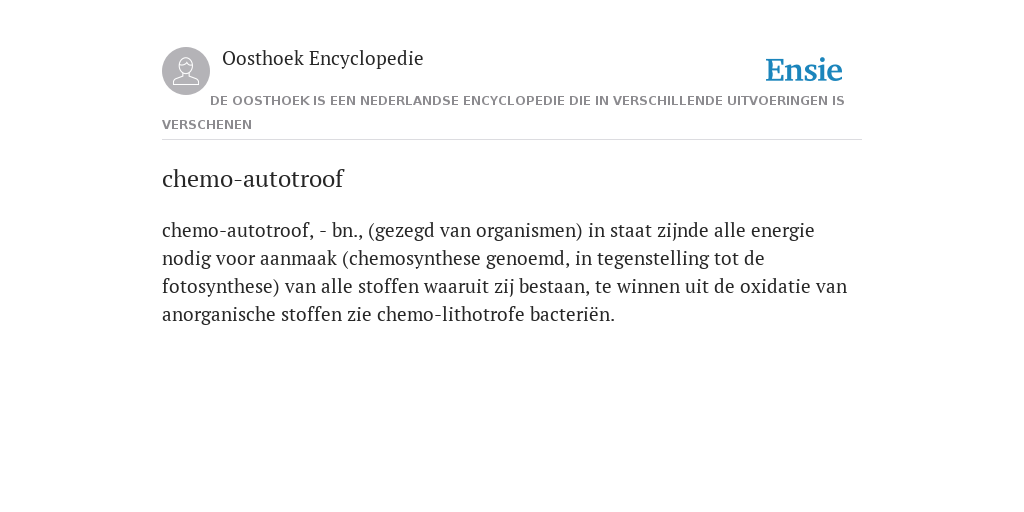 Oosthoek Encyclopedie

Ensie

DE OOSTHOEK IS EEN NEDERLANDSE ENCYCLOPEDIE DIE IN VERSCHILLENDE UITVOERINGEN IS VERSCHENEN

chemo-autotroof

chemo-autotroof, - bn., (gezegd van organismen) in staat zijnde alle energie nodig voor aanmaak (chemosynthese genoemd, in tegenstelling tot de fotosynthese) van alle stoffen waaruit zij bestaan, te winnen uit de oxidatie van anorganische stoffen zie chemo-lithotrofe bacteriën.